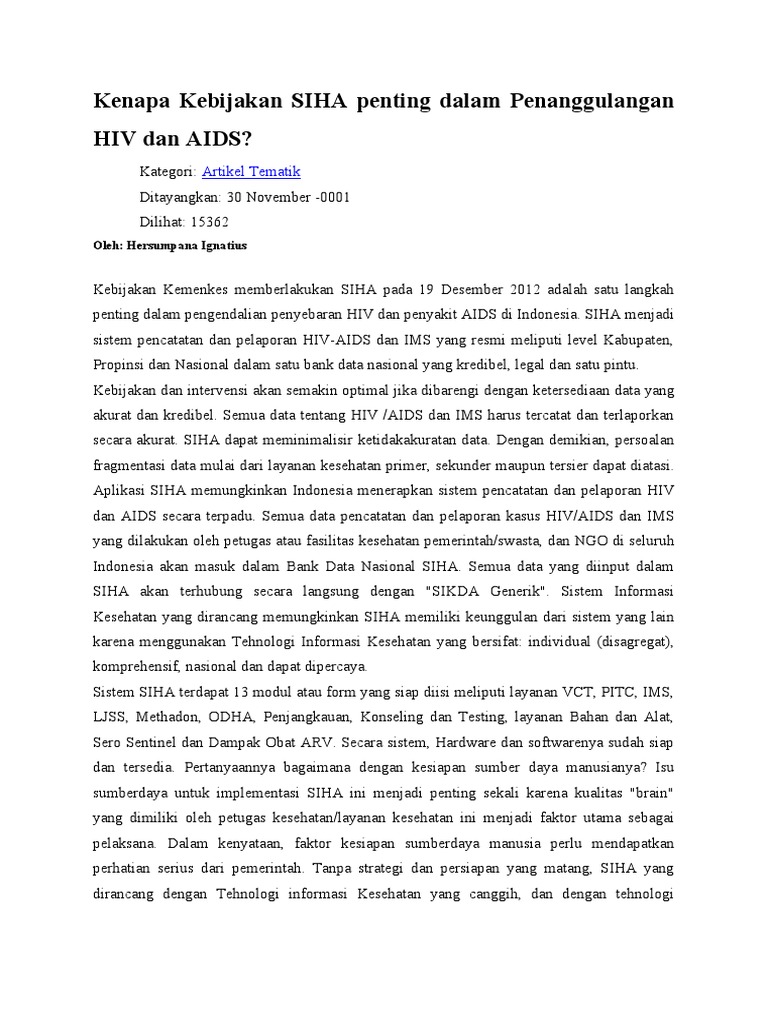 Kenapa Kebijakan SIHA penting dalam Penanggulangan HIV dan AIDS?

Kategori: Artikel Tematik

Ditayangkan: 30 November -0001

Dilihat: 15362

Oleh: Hersumpana Ignatius

Kebijakan Kemenkes memberlakukan SIHA pada 19 Desember 2012 adalah satu langkah penting dalam pengendalian penyebaran HIV dan penyakit AIDS di Indonesia. SIHA menjadi sistem pencatatan dan pelaporan HIV-AIDS dan IMS yang resmi meliputi level Kabupaten, Propinsi dan Nasional dalam satu bank data nasional yang kredibel, legal dan satu pintu.

Kebijakan dan intervensi akan semakin optimal jika dibarengi dengan ketersediaan data yang akurat dan kredibel. Semua data tentang HIV /AIDS dan IMS harus tercatat dan terlaporkan secara akurat. SIHA dapat meminimalisir ketidakakuratan data. Dengan demikian, persoalan fragmentasi data mulai dari layanan kesehatan primer, sekunder maupun tersier dapat diatasi.

Aplikasi SIHA memungkinkan Indonesia menerapkan sistem pencatatan dan pelaporan HIV dan AIDS secara terpadu. Semua data pencatatan dan pelaporan kasus HIV/AIDS dan IMS yang dilakukan oleh petugas atau fasilitas kesehatan pemerintah/swasta, dan NGO di seluruh Indonesia akan masuk dalam Bank Data Nasional SIHA. Semua data yang diinput dalam SIHA akan terhubung secara langsung dengan "SIKDA Generik". Sistem Informasi Kesehatan yang dirancang memungkinkan SIHA memiliki keunggulan dari sistem yang lain karena menggunakan Tehnologi Informasi Kesehatan yang bersifat: individual (disagregat), komprehensif, nasional dan dapat dipercaya.

Sistem SIHA terdapat 13 modul atau form yang siap diisi meliputi layanan VCT, PITC, IMS, LJSS, Methadon, ODHA, Penjangkauan, Konseling dan Testing, layanan Bahan dan Alat, Sero Sentinel dan Dampak Obat ARV. Secara sistem, Hardware dan softwarenya sudah siap dan tersedia. Pertanyaannya bagaimana dengan kesiapan sumber daya manusianya? Isu sumberdaya untuk implementasi SIHA ini menjadi penting sekali karena kualitas "brain" yang dimiliki oleh petugas kesehatan/layanan kesehatan ini menjadi faktor utama sebagai pelaksana. Dalam kenyataan, faktor kesiapan sumberdaya manusia perlu mendapatkan perhatian serius dari pemerintah. Tanpa strategi dan persiapan yang matang, SIHA yang dirancang dengan Tehnologi informasi Kesehatan yang canggih, dan dengan tehnologi